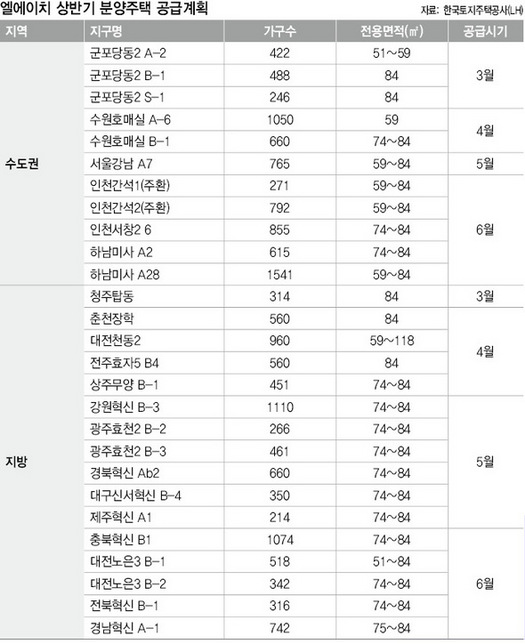 엘에이치 상반기 분양주택 공급계획

자료: 한국토지주택공사(LH)

| 지역 | 지구명 | 가구수 | 전용면적(㎡) | 공급시기 |
|---|---|---|---|---|
| 수도권 | 군포당동2 A-2 | 422 | 51~59 | 3월 |
| | 군포당동2 B-1 | 488 | 84 | |
| | 군포당동2 S-1 | 246 | 84 | |
| | 수원호매실 A-6 | 1050 | 59 | 4월 |
| | 수원호매실 B-1 | 660 | 74~84 | |
| | 서울강남 A7 | 765 | 59~84 | 5월 |
| | 인천간석1(주환) | 271 | 59~84 | 6월 |
| | 인천간석2(주환) | 792 | 59~84 | |
| | 인천서창2 6 | 855 | 74~84 | |
| | 하남미사 A2 | 615 | 74~84 | |
| | 하남미사 A28 | 1541 | 59~84 | |
| 지방 | 청주탑동 | 314 | 84 | 3월 |
| | 춘천장학 | 560 | 84 | 4월 |
| | 대전천동2 | 960 | 59~118 | |
| | 전주효자5 B4 | 560 | 84 | |
| | 상주무양 B-1 | 451 | 74~84 | |
| | 강원혁신 B-3 | 1110 | 74~84 | 5월 |
| | 광주효천2 B-2 | 266 | 74~84 | |
| | 광주효천2 B-3 | 461 | 74~84 | |
| | 경북혁신 Ab2 | 660 | 74~84 | |
| | 대구신서혁신 B-4 | 350 | 74~84 | |
| | 제주혁신 A1 | 214 | 74~84 | |
| | 충북혁신 B1 | 1074 | 74~84 | 6월 |
| | 대전노은3 B-1 | 518 | 51~84 | |
| | 대전노은3 B-2 | 342 | 74~84 | |
| | 전북혁신 B-1 | 316 | 74~84 | |
| | 경남혁신 A-1 | 742 | 75~84 | |